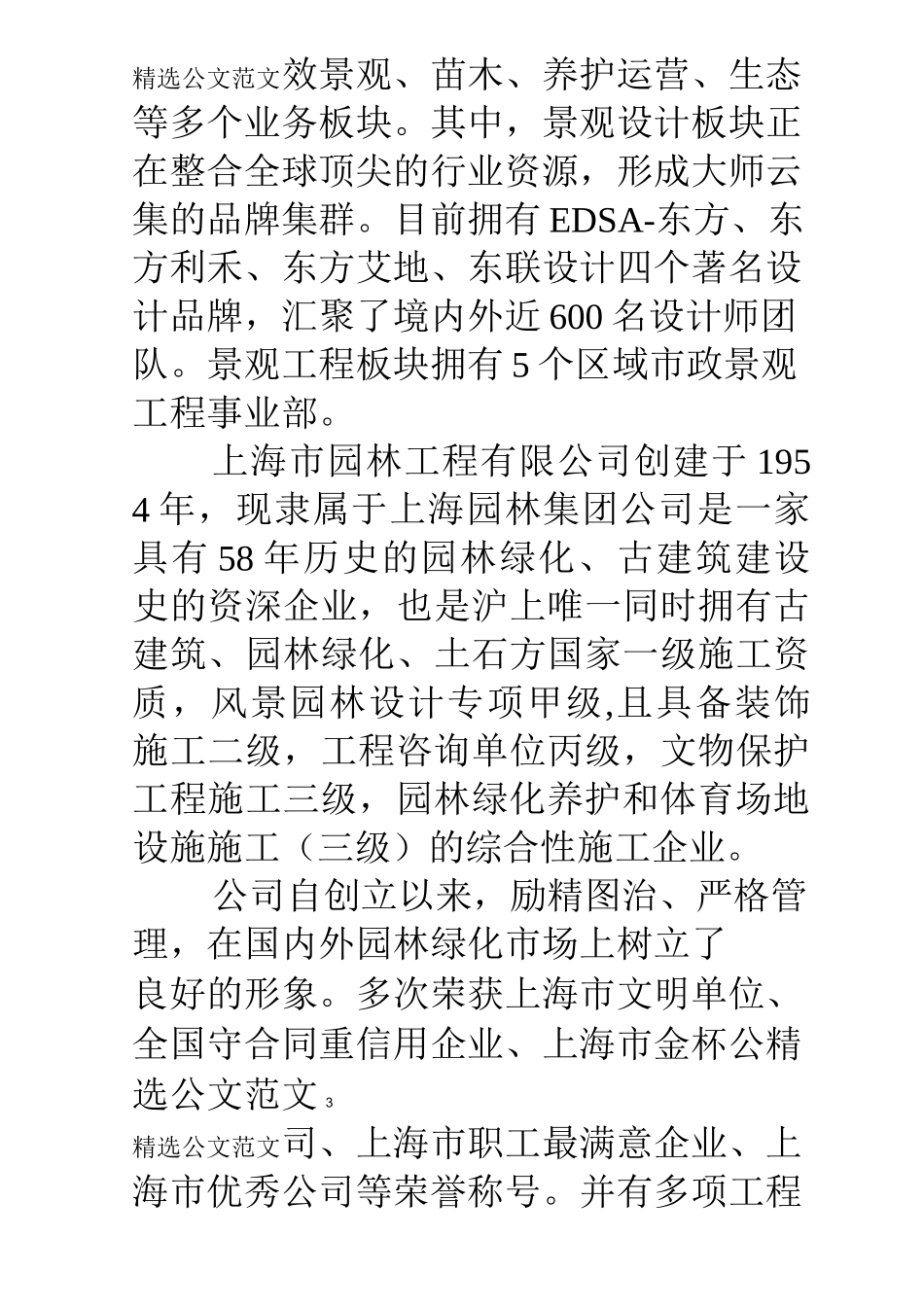 精选公文范文效景观、苗木、养护运营、生态等多个业务板块。其中，景观设计板块正在整合全球顶尖的行业资源，形成大师云集的品牌集群。目前拥有 EDSA-东方、东方利禾、东方艾地、东联设计四个著名设计品牌，汇聚了境内外近 600 名设计师团队。景观工程板块拥有 5 个区域市政景观工程事业部。

上海市园林工程有限公司创建于 1954 年，现隶属于上海园林集团公司是一家具有 58 年历史的园林绿化、古建筑建设史的资深企业，也是沪上唯一同时拥有古建筑、园林绿化、土石方国家一级施工资质，风景园林设计专项甲级,且具备装饰施工二级，工程咨询单位丙级，文物保护工程施工三级，园林绿化养护和体育场地设施施工（三级）的综合性施工企业。

公司自创立以来，励精图治、严格管理，在国内外园林绿化市场上树立了良好的形象。多次荣获上海市文明单位、全国守合同重信用企业、上海市金杯公精选公文范文 3

精选公文范文司、上海市职工最满意企业、上海市优秀公司等荣誉称号。并有多项工程